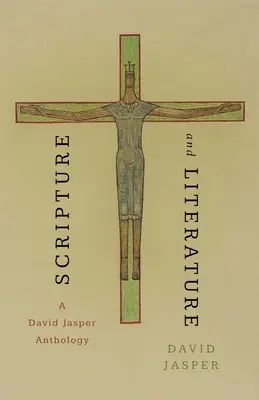 SCRIPTURE

and

LITERATURE

A
David Jasper
Anthology

DAVID
JASPER